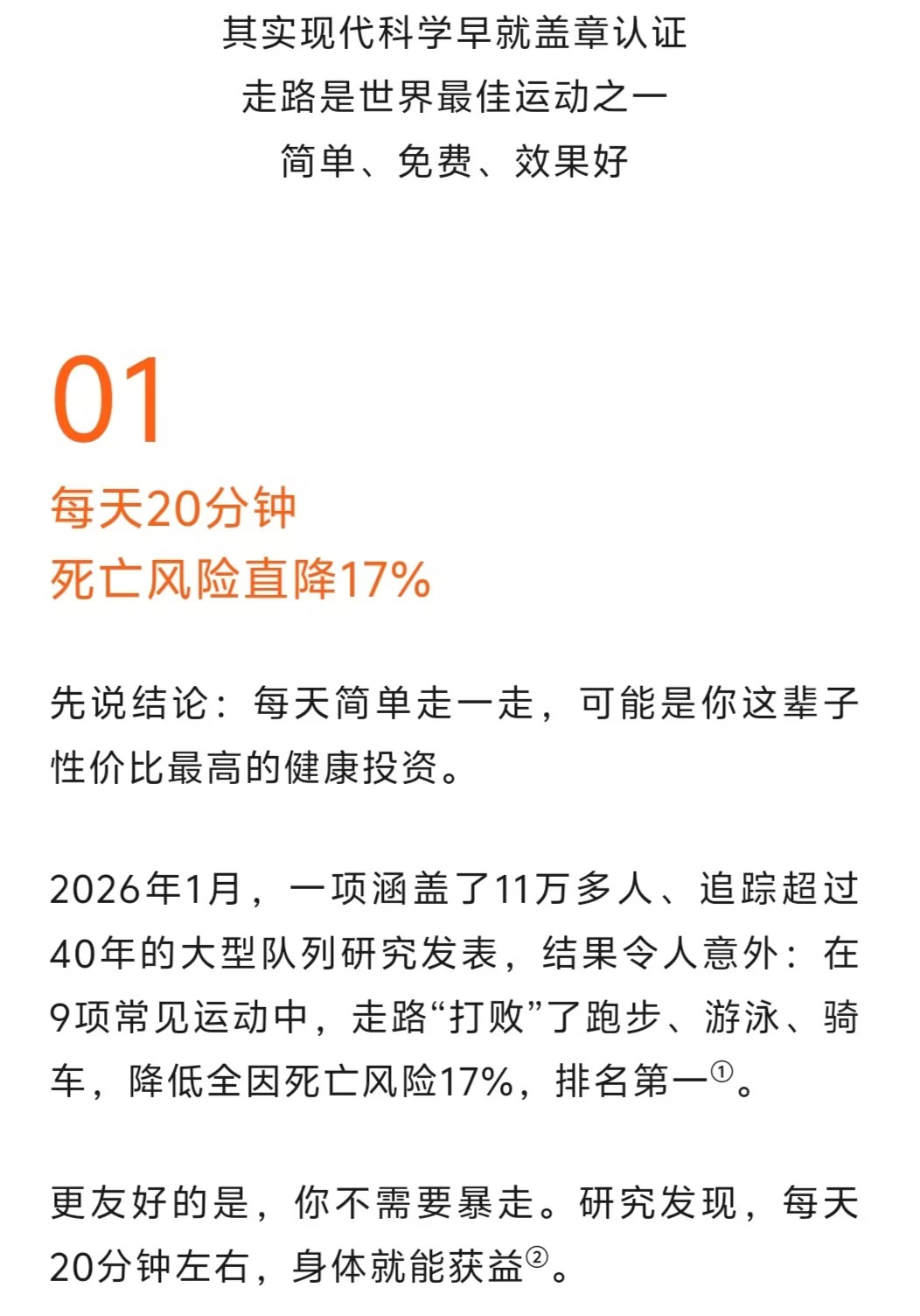 其实现代科学早就盖章认证
走路是世界最佳运动之一
简单、免费、效果好

01
每天20分钟
死亡风险直降17%

先说结论：每天简单走一走，可能是你这辈子性价比最高的健康投资。

2026年1月，一项涵盖了11万多人、追踪超过40年的大型队列研究发表，结果令人意外：在9项常见运动中，走路“打败”了跑步、游泳、骑车，降低全因死亡风险17%，排名第一①。

更友好的是，你不需要暴走。研究发现，每天20分钟左右，身体就能获益②。